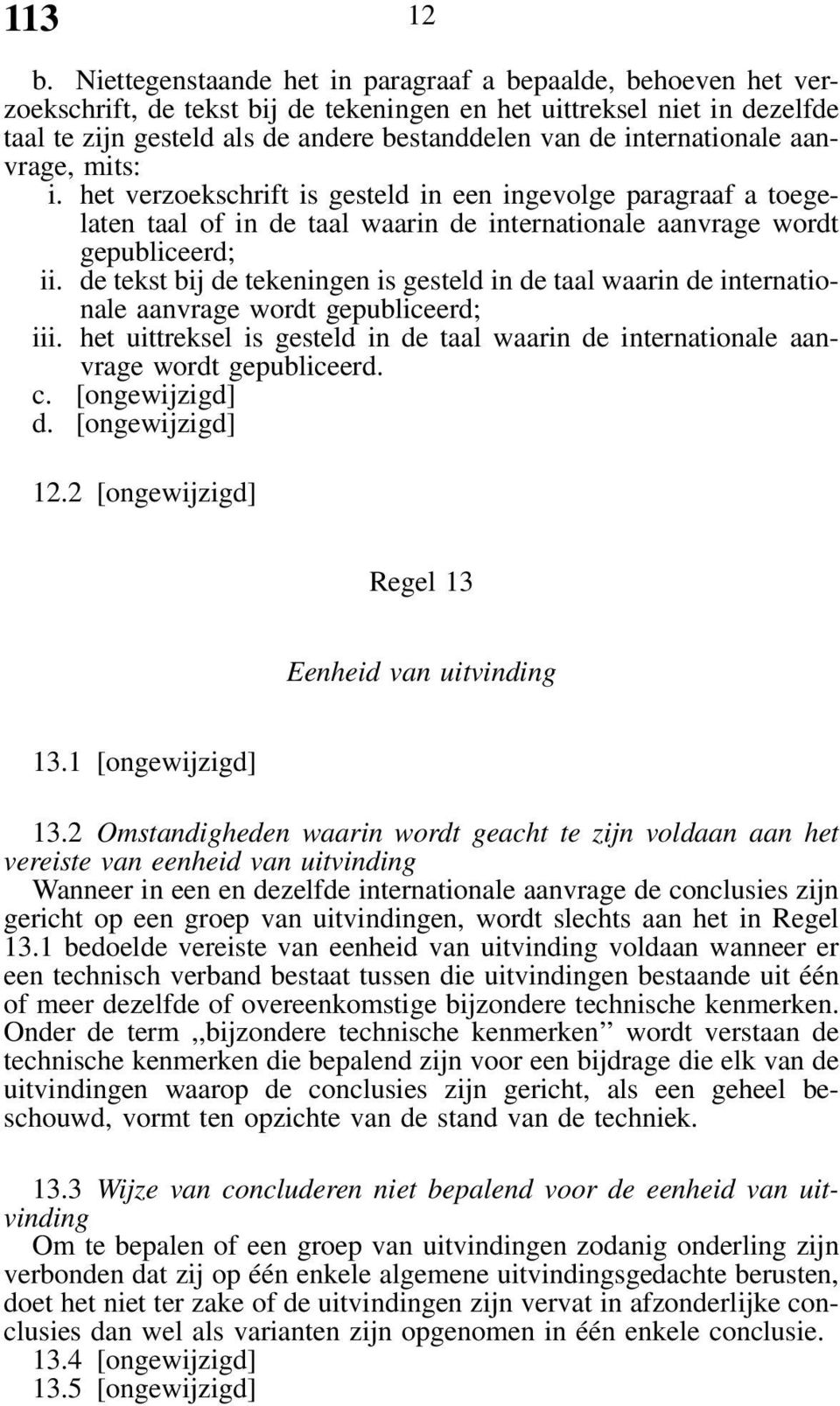 113 12

b. Niettegenstaande het in paragraaf a bepaalde, behoeven het verzoekschrift, de tekst bij de tekeningen en het uittreksel niet in dezelfde taal te zijn gesteld als de andere bestanddelen van de internationale aanvrage, mits:
i. het verzoekschrift is gesteld in een ingevolge paragraaf a toegelaten taal of in de taal waarin de internationale aanvrage wordt gepubliceerd;
ii. de tekst bij de tekeningen is gesteld in de taal waarin de internationale aanvrage wordt gepubliceerd;
iii. het uittreksel is gesteld in de taal waarin de internationale aanvrage wordt gepubliceerd.
c. [ongewijzigd]
d. [ongewijzigd]

12.2 [ongewijzigd]

Regel 13

Eenheid van uitvinding

13.1 [ongewijzigd]

13.2 Omstandigheden waarin wordt geacht te zijn voldaan aan het vereiste van eenheid van uitvinding
Wanneer in een en dezelfde internationale aanvrage de conclusies zijn gericht op een groep van uitvindingen, wordt slechts aan het in Regel 13.1 bedoelde vereiste van eenheid van uitvinding voldaan wanneer er een technisch verband bestaat tussen die uitvindingen bestaande uit één of meer dezelfde of overeenkomstige bijzondere technische kenmerken. Onder de term „bijzondere technische kenmerken” wordt verstaan de technische kenmerken die bepalend zijn voor een bijdrage die elk van de uitvindingen waarop de conclusies zijn gericht, als een geheel beschouwd, vormt ten opzichte van de stand van de techniek.

13.3 Wijze van concluderen niet bepalend voor de eenheid van uitvinding
Om te bepalen of een groep van uitvindingen zodanig onderling zijn verbonden dat zij op één enkele algemene uitvindingsgedachte berusten, doet het niet ter zake of de uitvindingen zijn vervat in afzonderlijke conclusies dan wel als varianten zijn opgenomen in één enkele conclusie.
13.4 [ongewijzigd]
13.5 [ongewijzigd]